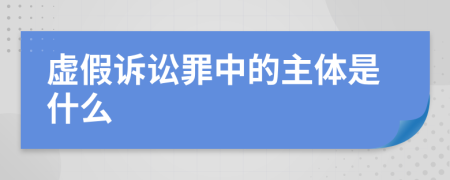 虚假诉讼罪中的主体是什么